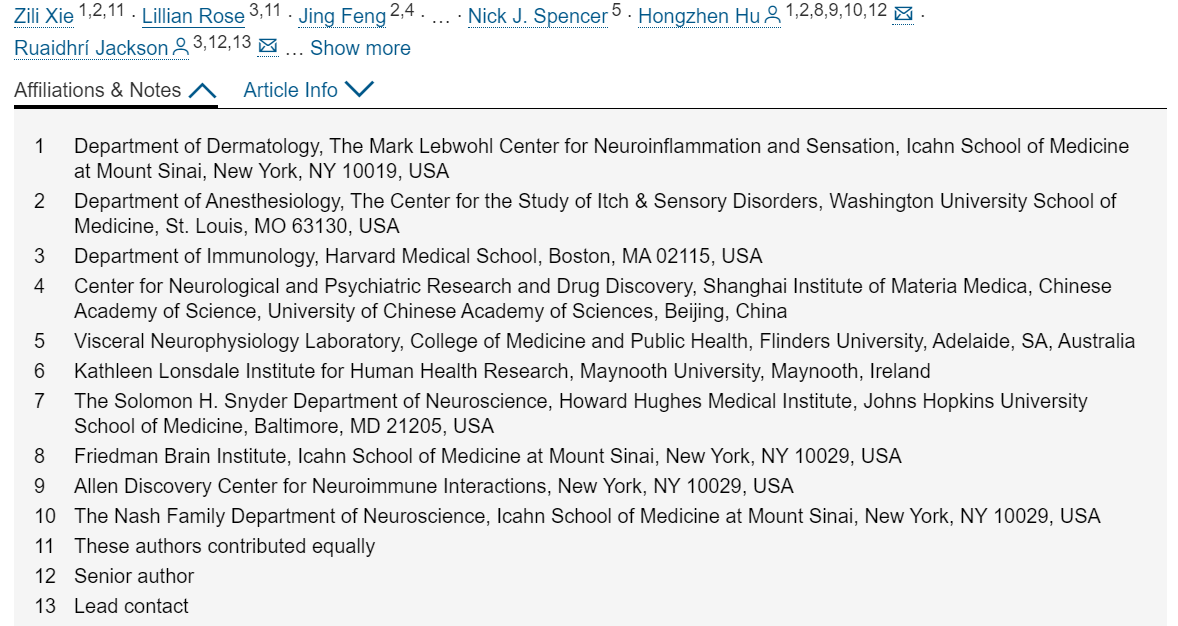 Zili Xie $^{1,2,11}$ · Lillian Rose $^{3,11}$ · Jing Feng $^{2,4}$ · … · Nick J. Spencer $^{5}$ · Hongzhen Hu $^{1,2,8,9,10,12}$ · Ruaidhrí Jackson $^{3,12,13}$ … Show more

Affiliations & Notes Article Info

1 Department of Dermatology, The Mark Lebwohl Center for Neuroinflammation and Sensation, Icahn School of Medicine at Mount Sinai, New York, NY 10019, USA
2 Department of Anesthesiology, The Center for the Study of Itch & Sensory Disorders, Washington University School of Medicine, St. Louis, MO 63130, USA
3 Department of Immunology, Harvard Medical School, Boston, MA 02115, USA
4 Center for Neurological and Psychiatric Research and Drug Discovery, Shanghai Institute of Materia Medica, Chinese Academy of Science, University of Chinese Academy of Sciences, Beijing, China
5 Visceral Neurophysiology Laboratory, College of Medicine and Public Health, Flinders University, Adelaide, SA, Australia
6 Kathleen Lonsdale Institute for Human Health Research, Maynooth University, Maynooth, Ireland
7 The Solomon H. Snyder Department of Neuroscience, Howard Hughes Medical Institute, Johns Hopkins University School of Medicine, Baltimore, MD 21205, USA
8 Friedman Brain Institute, Icahn School of Medicine at Mount Sinai, New York, NY 10029, USA
9 Allen Discovery Center for Neuroimmune Interactions, New York, NY 10029, USA
10 The Nash Family Department of Neuroscience, Icahn School of Medicine at Mount Sinai, New York, NY 10029, USA
11 These authors contributed equally
12 Senior author
13 Lead contact